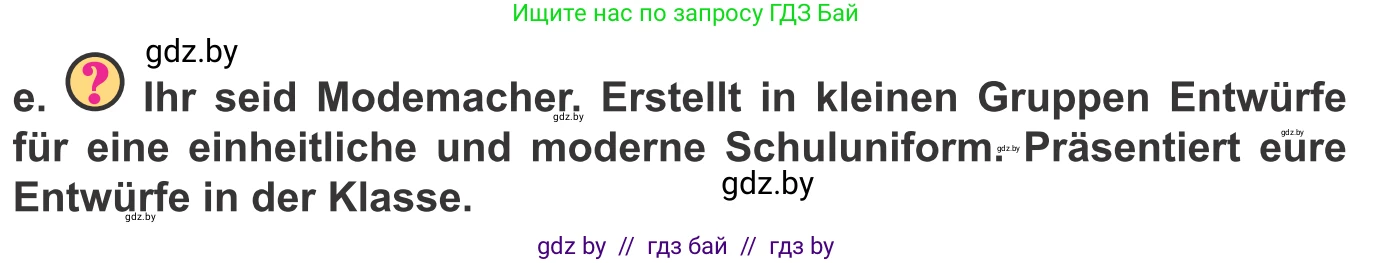 Ищите нас по запросу ГДЗ Бай

gdz.by

e. ? Ihr seid Modemacher. Erstellt in kleinen Gruppen Entwürfe für eine einheitliche und moderne Schuluniform. Präsentiert eure Entwürfe in der Klasse.

gdz.by gdz.by gdz.by gdz.by gdz.by

gdz by // гдз бай // гдз by